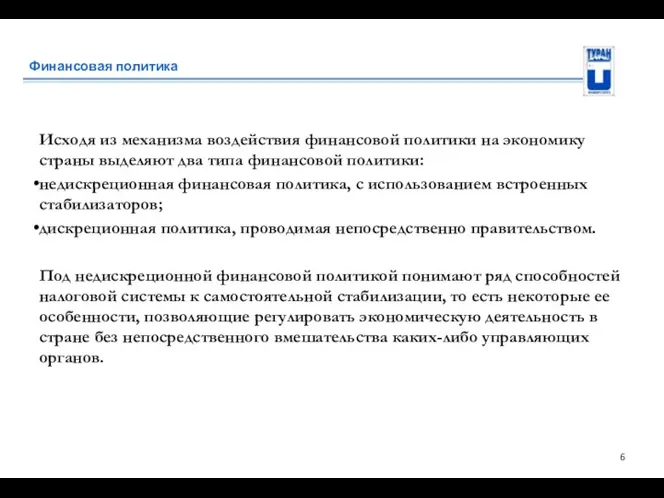 Финансовая политика

ТУРАН

Исходя из механизма воздействия финансовой политики на экономику страны выделяют два типа финансовой политики:

•недискреционная финансовая политика, с использованием встроенных стабилизаторов;

•дискреционная политика, проводимая непосредственно правительством.

Под недискреционной финансовой политикой понимают ряд способностей налоговой системы к самостоятельной стабилизации, то есть некоторые ее особенности, позволяющие регулировать экономическую деятельность в стране без непосредственного вмешательства каких-либо управляющих органов.

6